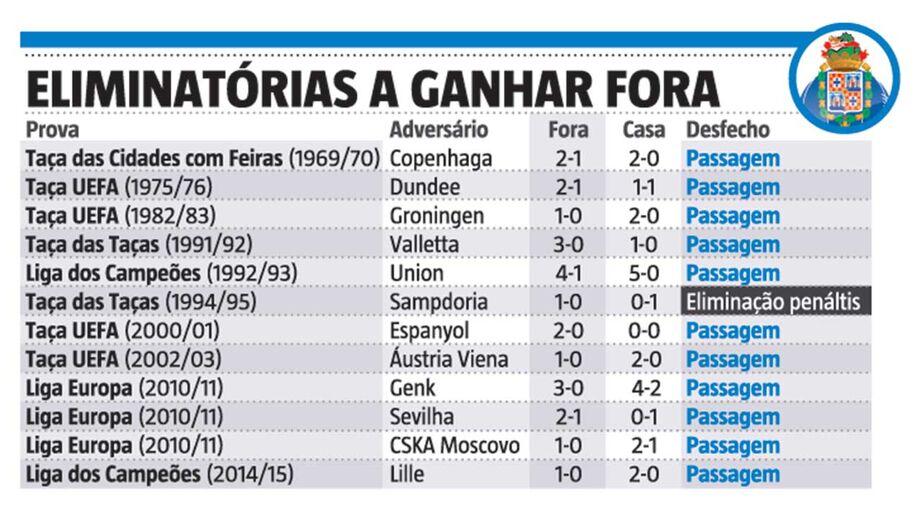 ELIMINATÓRIAS A GANHAR FORA

| Prova | Adversário | Fora | Casa | Desfecho |
|---|---|---|---|---|
| Taça das Cidades com Feiras (1969/70) | Copenhaga | 2-1 | 2-0 | Passagem |
| Taça UEFA (1975/76) | Dundee | 2-1 | 1-1 | Passagem |
| Taça UEFA (1982/83) | Groningen | 1-0 | 2-0 | Passagem |
| Taça das Taças (1991/92) | Valletta | 3-0 | 1-0 | Passagem |
| Liga dos Campeões (1992/93) | Union | 4-1 | 5-0 | Passagem |
| Taça das Taças (1994/95) | Sampdoria | 1-0 | 0-1 | Eliminação penáltis |
| Taça UEFA (2000/01) | Espanyol | 2-0 | 0-0 | Passagem |
| Taça UEFA (2002/03) | Áustria Viena | 1-0 | 2-0 | Passagem |
| Liga Europa (2010/11) | Genk | 3-0 | 4-2 | Passagem |
| Liga Europa (2010/11) | Sevilha | 2-1 | 0-1 | Passagem |
| Liga Europa (2010/11) | CSKA Moscovo | 1-0 | 2-1 | Passagem |
| Liga dos Campeões (2014/15) | Lille | 1-0 | 2-0 | Passagem |